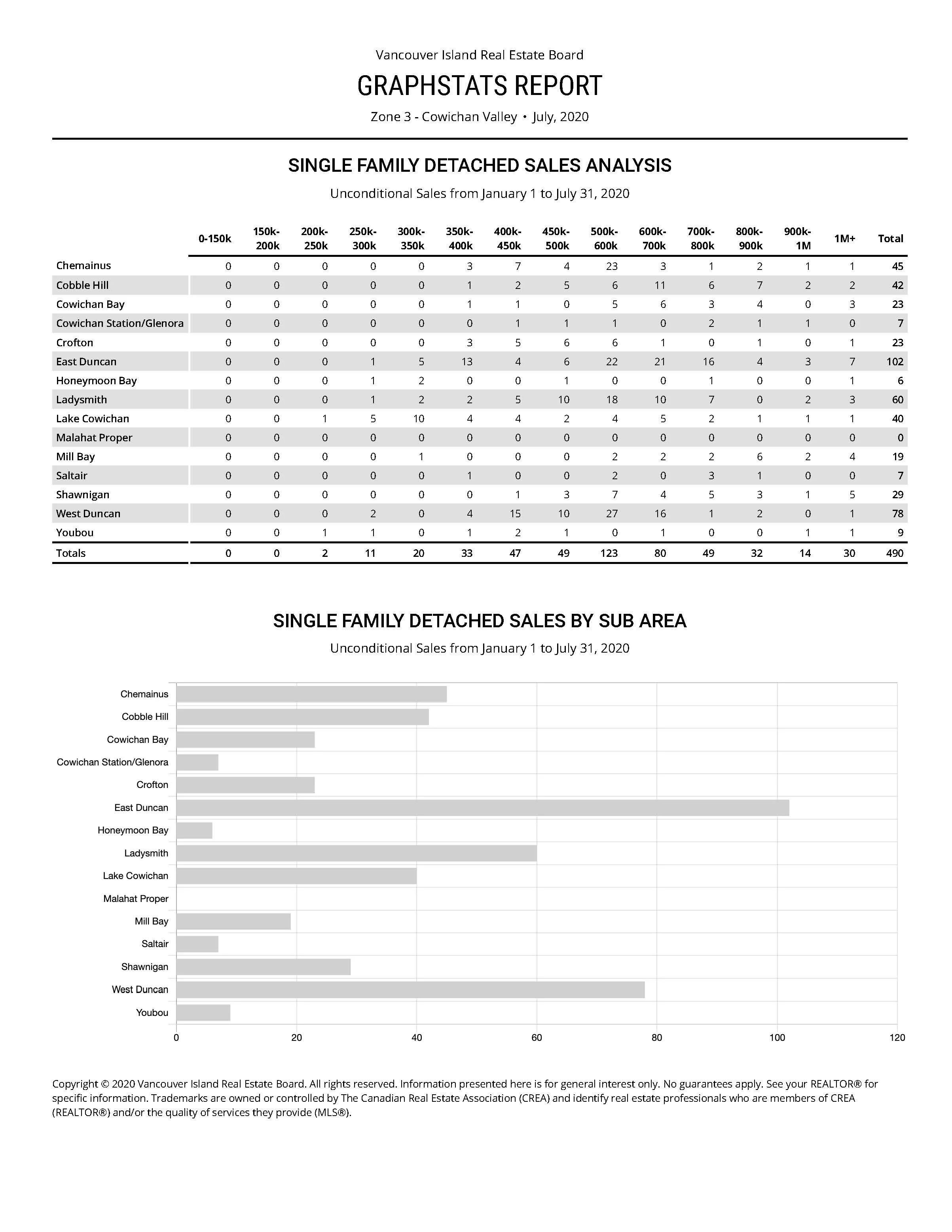 Vancouver Island Real Estate Board

GRAPHSTATS REPORT

Zone 3 - Cowichan Valley • July, 2020

SINGLE FAMILY DETACHED SALES ANALYSIS

Unconditional Sales from January 1 to July 31, 2020

| | 0-150k | 150k-200k | 200k-250k | 250k-300k | 300k-350k | 350k-400k | 400k-450k | 450k-500k | 500k-600k | 600k-700k | 700k-800k | 800k-900k | 900k-1M | 1M+ | Total |
|---|---|---|---|---|---|---|---|---|---|---|---|---|---|---|---|
| Chemainus | 0 | 0 | 0 | 0 | 0 | 3 | 7 | 4 | 23 | 3 | 1 | 2 | 1 | 1 | 45 |
| Cobble Hill | 0 | 0 | 0 | 0 | 0 | 1 | 2 | 5 | 6 | 11 | 6 | 7 | 2 | 2 | 42 |
| Cowichan Bay | 0 | 0 | 0 | 0 | 0 | 1 | 1 | 0 | 5 | 6 | 3 | 4 | 0 | 3 | 23 |
| Cowichan Station/Glenora | 0 | 0 | 0 | 0 | 0 | 0 | 1 | 1 | 1 | 0 | 2 | 1 | 1 | 0 | 7 |
| Crofton | 0 | 0 | 0 | 0 | 0 | 3 | 5 | 6 | 6 | 1 | 0 | 1 | 0 | 1 | 23 |
| East Duncan | 0 | 0 | 0 | 1 | 5 | 13 | 4 | 6 | 22 | 21 | 16 | 4 | 3 | 7 | 102 |
| Honeymoon Bay | 0 | 0 | 0 | 1 | 2 | 0 | 0 | 1 | 0 | 0 | 1 | 0 | 0 | 1 | 6 |
| Ladysmith | 0 | 0 | 0 | 1 | 2 | 2 | 5 | 10 | 18 | 10 | 7 | 0 | 2 | 3 | 60 |
| Lake Cowichan | 0 | 0 | 1 | 5 | 10 | 4 | 4 | 2 | 4 | 5 | 2 | 1 | 1 | 1 | 40 |
| Malahat Proper | 0 | 0 | 0 | 0 | 0 | 0 | 0 | 0 | 0 | 0 | 0 | 0 | 0 | 0 | 0 |
| Mill Bay | 0 | 0 | 0 | 0 | 1 | 0 | 0 | 0 | 2 | 2 | 2 | 6 | 2 | 4 | 19 |
| Saltair | 0 | 0 | 0 | 0 | 0 | 1 | 0 | 0 | 2 | 0 | 3 | 1 | 0 | 0 | 7 |
| Shawnigan | 0 | 0 | 0 | 0 | 0 | 0 | 1 | 3 | 7 | 4 | 5 | 3 | 1 | 5 | 29 |
| West Duncan | 0 | 0 | 0 | 2 | 0 | 4 | 15 | 10 | 27 | 16 | 1 | 2 | 0 | 1 | 78 |
| Youbou | 0 | 0 | 1 | 1 | 0 | 1 | 2 | 1 | 0 | 1 | 0 | 0 | 1 | 1 | 9 |
| Totals | 0 | 0 | 2 | 11 | 20 | 33 | 47 | 49 | 123 | 80 | 49 | 32 | 14 | 30 | 490 |

SINGLE FAMILY DETACHED SALES BY SUB AREA

Unconditional Sales from January 1 to July 31, 2020

Chemainus
Cobble Hill
Cowichan Bay
Cowichan Station/Glenora
Crofton
East Duncan
Honeymoon Bay
Ladysmith
Lake Cowichan
Malahat Proper
Mill Bay
Saltair
Shawnigan
West Duncan
Youbou

0 20 40 60 80 100 120

Copyright © 2020 Vancouver Island Real Estate Board. All rights reserved. Information presented here is for general interest only. No guarantees apply. See your REALTOR® for specific information. Trademarks are owned or controlled by The Canadian Real Estate Association (CREA) and identify real estate professionals who are members of CREA (REALTOR®) and/or the quality of services they provide (MLS®).